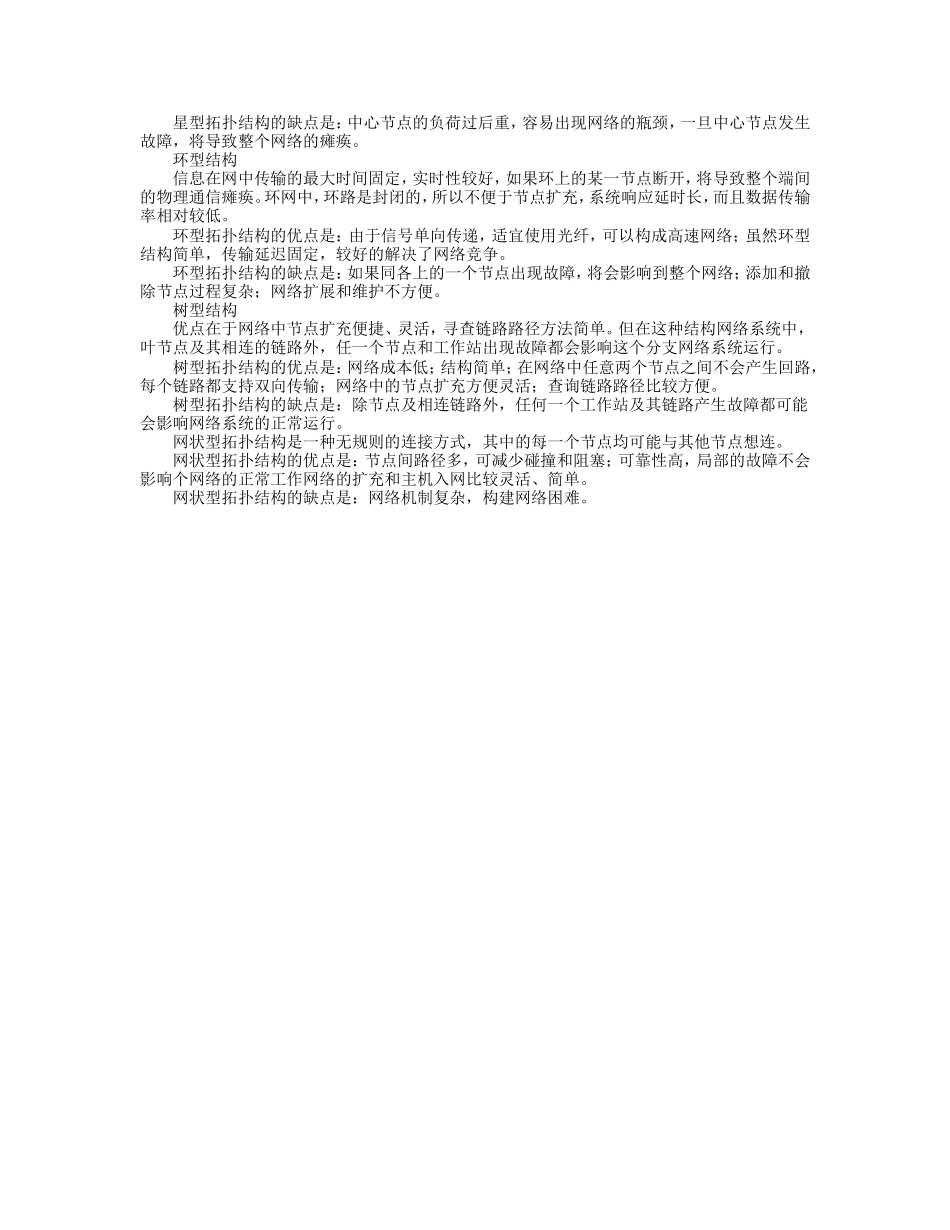 星型拓扑结构的缺点是：中心节点的负荷过后重，容易出现网络的瓶颈，一旦中心节点发生故障，将导致整个网络的瘫痪。

环型结构

信息在网中传输的最大时间固定，实时性较好，如果环上的某一节点断开，将导致整个端间的物理通信瘫痪。环网中，环路是封闭的，所以不便于节点扩充，系统响应延时长，而且数据传输率相对较低。

环型拓扑结构的优点是：由于信号单向传递，适宜使用光纤，可以构成高速网络；虽然环型结构简单，传输延迟固定，较好的解决了网络竞争。

环型拓扑结构的缺点是：如果同各上的一个节点出现故障，将会影响到整个网络；添加和撤除节点过程复杂；网络扩展和维护不方便。

树型结构

优点在于网络中节点扩充便捷、灵活，寻查链路路径方法简单。但在这种结构网络系统中，叶节点及其相连的链路外，任一个节点和工作站出现故障都会影响这个分支网络系统运行。

树型拓扑结构的优点是：网络成本低；结构简单；在网络中任意两个节点之间不会产生回路，每个链路都支持双向传输；网络中的节点扩充方便灵活；查询链路路径比较方便。

树型拓扑结构的缺点是：除节点及相连链路外，任何一个工作站及其链路产生故障都可能会影响网络系统的正常运行。

网状型拓扑结构是一种无规则的连接方式，其中的每一个节点均可能与其他节点想连。

网状型拓扑结构的优点是：节点间路径多，可减少碰撞和阻塞；可靠性高，局部的故障不会影响个网络的正常工作网络的扩充和主机入网比较灵活、简单。

网状型拓扑结构的缺点是：网络机制复杂，构建网络困难。